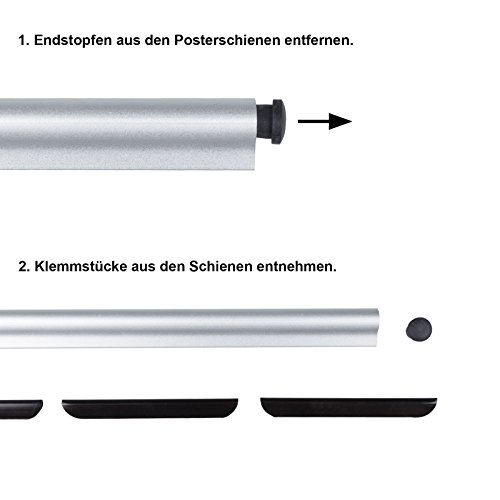 1. Endstopfen aus den Posterschienen entfernen.

2. Klemmstücke aus den Schienen entnehmen.